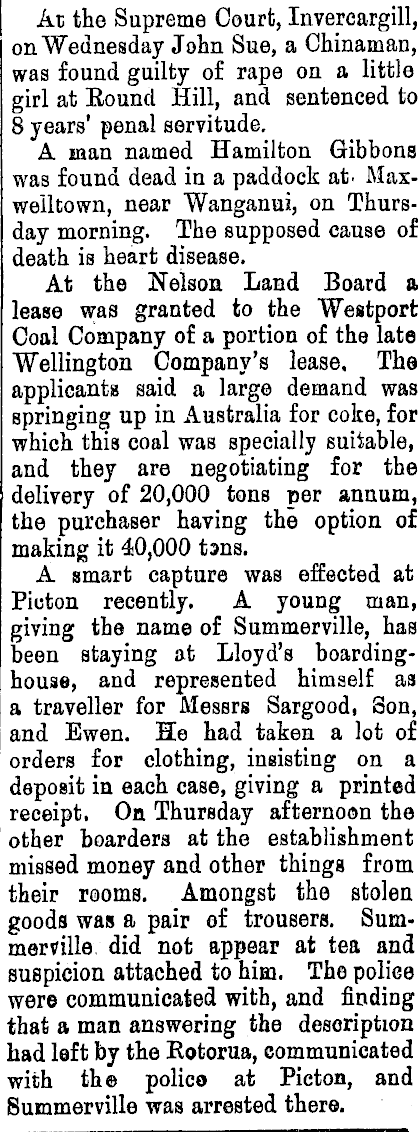 At the Supreme Court, Invercargill, on Wednesday John Sue, a Chinaman, was found guilty of rape on a little girl at Round Hill, and sentenced to 8 years' penal servitude.

A man named Hamilton Gibbons was found dead in a paddock at Maxwelltown, near Wanganui, on Thursday morning. The supposed cause of death is heart disease.

At the Nelson Land Board a lease was granted to the Westport Coal Company of a portion of the late Wellington Company's lease. The applicants said a large demand was springing up in Australia for coke, for which this coal was specially suitable, and they are negotiating for the delivery of 20,000 tons per annum, the purchaser having the option of making it 40,000 tons.

A smart capture was effected at Picton recently. A young man, giving the name of Summerville, has been staying at Lloyd's boardinghouse, and represented himself as a traveller for Messrs Sargood, Son, and Ewen. He had taken a lot of orders for clothing, insisting on a deposit in each case, giving a printed receipt. On Thursday afternoon the other boarders at the establishment missed money and other things from their rooms. Amongst the stolen goods was a pair of trousers. Summerville did not appear at tea and suspicion attached to him. The police were communicated with, and finding that a man answering the description had left by the Rotorua, communicated with the police at Picton, and Summerville was arrested there.